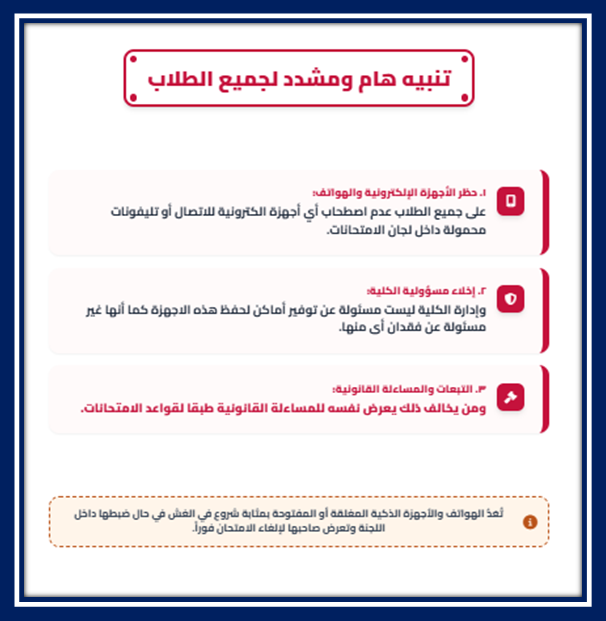 تنبيه هام ومشدد لجميع الطلاب

١. حظر الأجهزة الإلكترونية والهواتف:
على جميع الطلاب عدم اصطحاب أي أجهزة الكترونية للاتصال أو تليفونات محمولة داخل لجان الامتحانات.

٢. إخلاء مسؤولية الكلية:
وإدارة الكلية ليست مسئولة عن توفير أماكن لحفظ هذه الاجهزة كما أنها غير مسئولة عن فقدان أى منها.

٣. التبعات والمساءلة القانونية:
ومن يخالف ذلك يعرض نفسه للمساءلة القانونية طبقا لقواعد الامتحانات.

تُعدّ الهواتف والأجهزة الذكية المغلقة أو المفتوحة بمثابة شروع في الغش في حال ضبطها داخل اللجنة وتعرض صاحبها لإلغاء الامتحان فوراً.